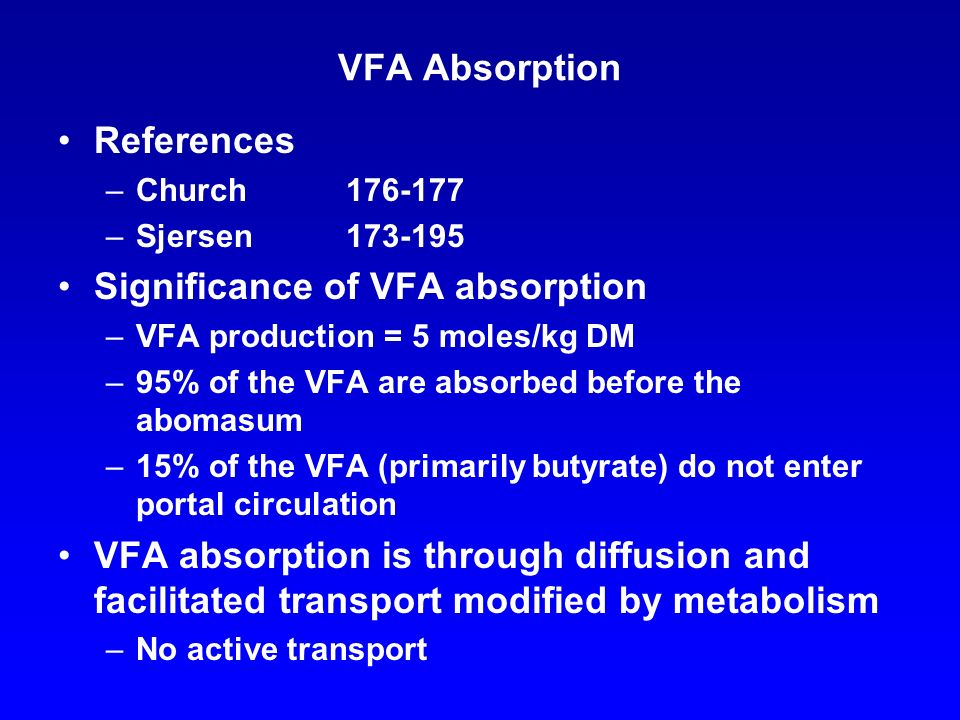 VFA Absorption

• References
– Church 176-177
– Sjersen 173-195

• Significance of VFA absorption
– VFA production = 5 moles/kg DM
– 95% of the VFA are absorbed before the abomasum
– 15% of the VFA (primarily butyrate) do not enter portal circulation

• VFA absorption is through diffusion and facilitated transport modified by metabolism
– No active transport